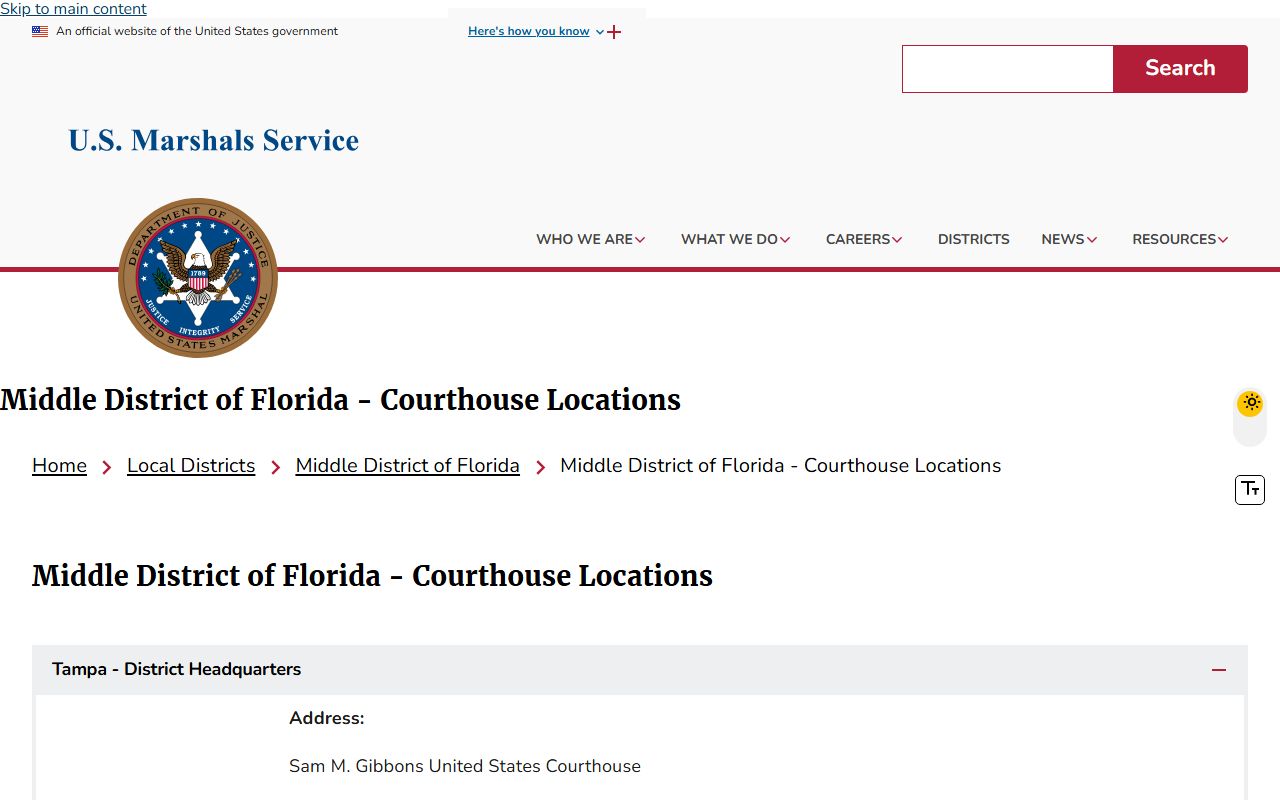 Skip to main content

An official website of the United States government

Here's how you know

Search

U.S. Marshals Service

DEPARTMENT OF JUSTICE
1789
JUSTICE INTEGRITY SERVICE
UNITED STATES MARSHAL

WHO WE ARE
WHAT WE DO
CAREERS
DISTRICTS
NEWS
RESOURCES

Middle District of Florida - Courthouse Locations

Home > Local Districts > Middle District of Florida > Middle District of Florida - Courthouse Locations

Middle District of Florida - Courthouse Locations

Tampa - District Headquarters

Address:

Sam M. Gibbons United States Courthouse